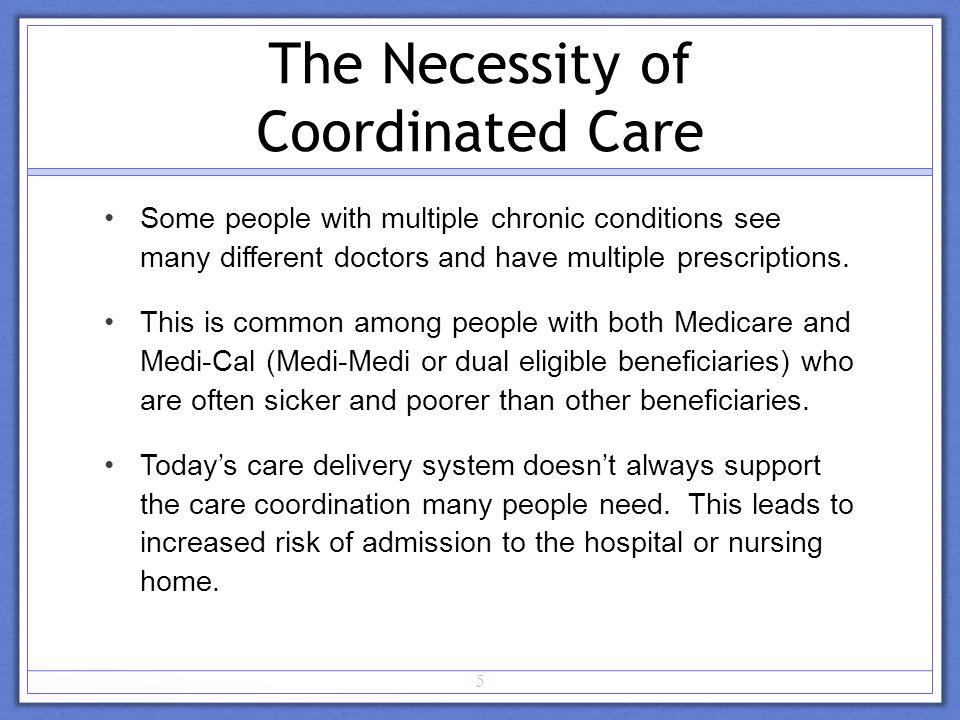 The Necessity of Coordinated Care

• Some people with multiple chronic conditions see many different doctors and have multiple prescriptions.

• This is common among people with both Medicare and Medi-Cal (Medi-Medi or dual eligible beneficiaries) who are often sicker and poorer than other beneficiaries.

• Today’s care delivery system doesn’t always support the care coordination many people need. This leads to increased risk of admission to the hospital or nursing home.

5